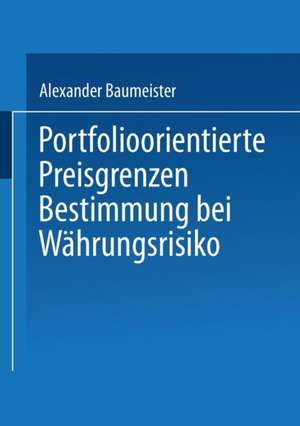 Alexander Baumeister

Portfolioorientierte
Preisgrenzen
Bestimmung bei
Währungsrisiko